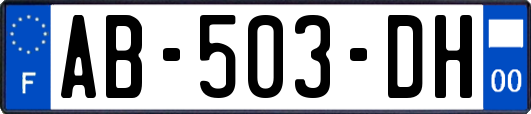 F
AB-503-DH
00